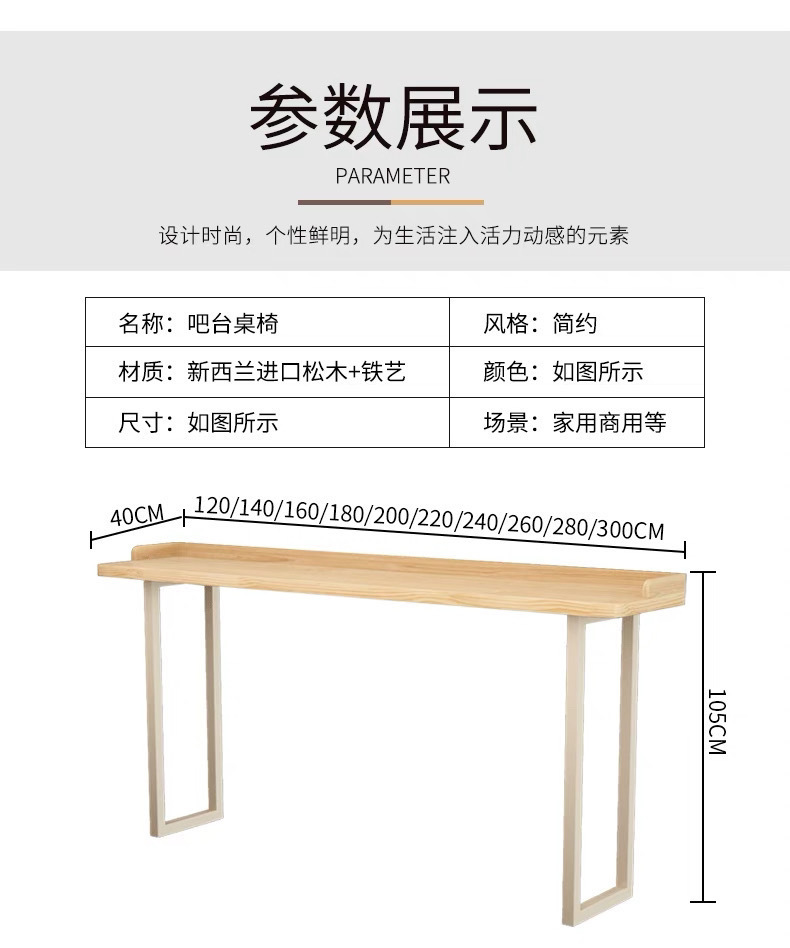 参数展示

PARAMETER

设计时尚，个性鲜明，为生活注入活力动感的元素

| 名称：吧台桌椅 | 风格：简约 |
|---|---|
| 材质：新西兰进口松木+铁艺 | 颜色：如图所示 |
| 尺寸：如图所示 | 场景：家用商用等 |

40CM

120/140/160/180/200/220/240/260/280/300CM

105CM